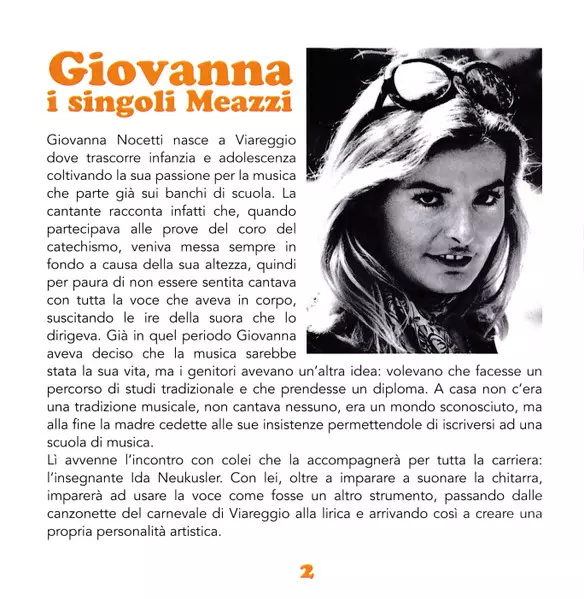 Giovanna
i singoli Meazzi

Giovanna Nocetti nasce a Viareggio dove trascorre infanzia e adolescenza coltivando la sua passione per la musica che parte già sui banchi di scuola. La cantante racconta infatti che, quando partecipava alle prove del coro del catechismo, veniva messa sempre in fondo a causa della sua altezza, quindi per paura di non essere sentita cantava con tutta la voce che aveva in corpo, suscitando le ire della suora che lo dirigeva. Già in quel periodo Giovanna aveva deciso che la musica sarebbe stata la sua vita, ma i genitori avevano un'altra idea: volevano che facesse un percorso di studi tradizionale e che prendesse un diploma. A casa non c'era una tradizione musicale, non cantava nessuno, era un mondo sconosciuto, ma alla fine la madre cedette alle sue insistenze permettendole di iscriversi ad una scuola di musica.
Lì avvenne l'incontro con colei che la accompagnerà per tutta la carriera: l'insegnante Ida Neukusler. Con lei, oltre a imparare a suonare la chitarra, imparerà ad usare la voce come fosse un altro strumento, passando dalle canzonette del carnevale di Viareggio alla lirica e arrivando così a creare una propria personalità artistica.

2